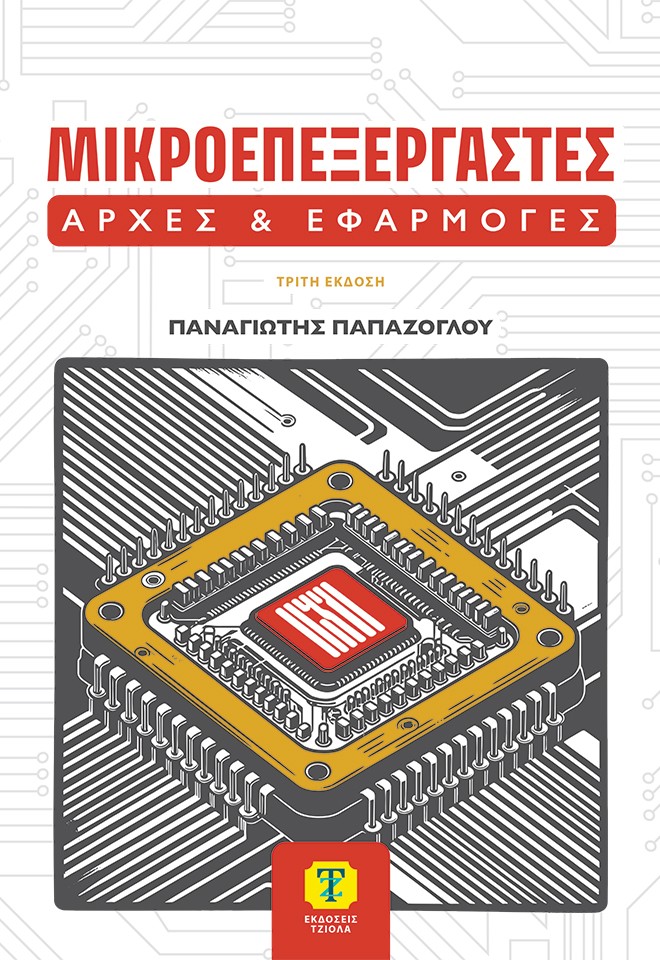 ΜΙΚΡΟΕΠΕΞΕΡΓΑΣΤΕΣ
ΑΡΧΕΣ & ΕΦΑΡΜΟΓΕΣ

ΤΡΙΤΗ ΕΚΔΟΣΗ

ΠΑΝΑΓΙΩΤΗΣ ΠΑΠΑΖΟΓΛΟΥ

ΕΚΔΟΣΕΙΣ
ΤΖΙΟΛΑ